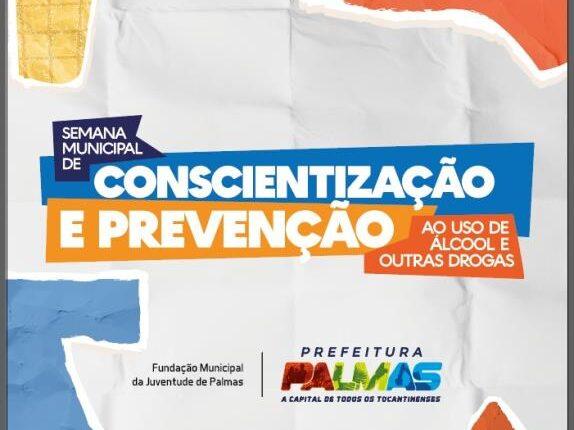 SEMANA MUNICIPAL DE

CONSCIENTIZAÇÃO E PREVENÇÃO

AO USO DE ÁLCOOL E OUTRAS DROGAS

Fundação Municipal da Juventude de Palmas

PREFEITURA PALMAS

A CAPITAL DE TODOS OS TOCANTINENSES